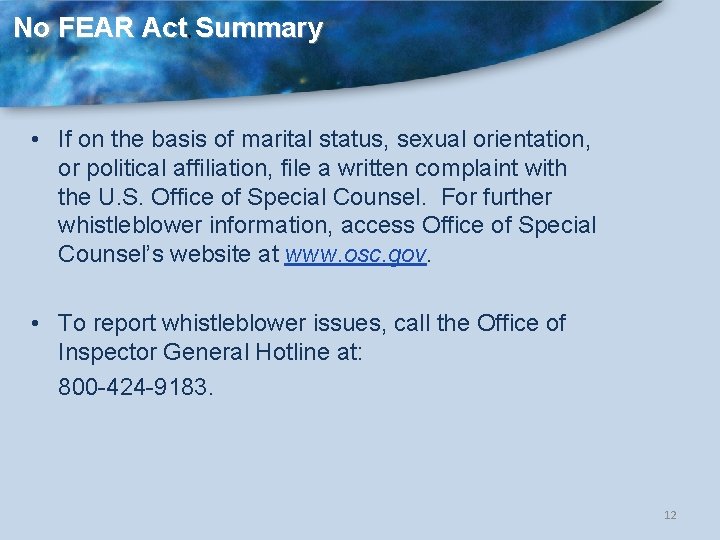 No FEAR Act Summary

• If on the basis of marital status, sexual orientation, or political affiliation, file a written complaint with the U.S. Office of Special Counsel. For further whistleblower information, access Office of Special Counsel's website at www.osc.gov.

• To report whistleblower issues, call the Office of Inspector General Hotline at:
800-424-9183.

12